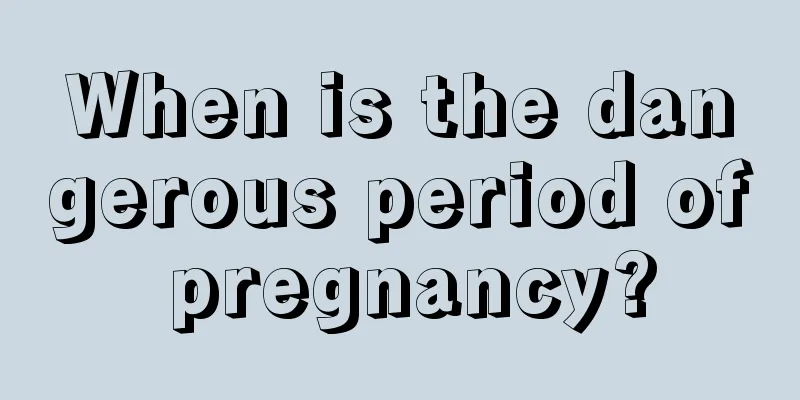 When is the dangerous period of pregnancy?